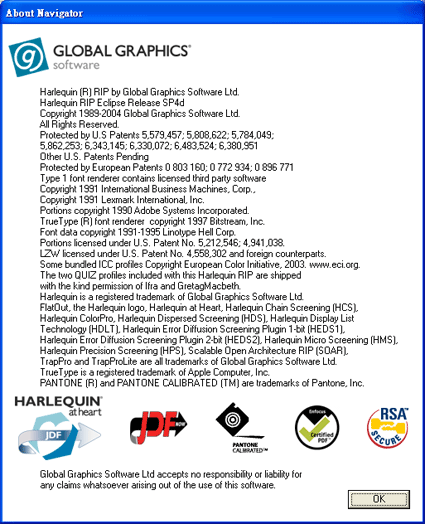 About Navigator

GLOBAL GRAPHICS®
software

Harlequin (R) RIP by Global Graphics Software Ltd.
Harlequin RIP Eclipse Release SP4d
Copyright 1989-2004 Global Graphics Software Ltd.
All Rights Reserved.
Protected by U.S Patents 5,579,457; 5,808,622; 5,784,049; 5,862,253; 6,343,145; 6,330,072; 6,483,524; 6,380,951
Other U.S. Patents Pending
Protected by European Patents 0 803 160; 0 772 934; 0 896 771
Type 1 font renderer contains licensed third party software
Copyright 1991 International Business Machines, Corp.,
Copyright 1991 Lexmark International, Inc.
Portions copyright 1990 Adobe Systems Incorporated.
TrueType (R) font renderer copyright 1997 Bitstream, Inc.
Font data copyright 1991-1995 Linotype Hell Corp.
Portions licensed under U.S. Patent No. 5,212,546; 4,941,038.
LZW licensed under U.S. Patent No. 4,558,302 and foreign counterparts.
Some bundled ICC profiles Copyright European Color Initiative, 2003. www.eci.org.
The two QUIZ profiles included with this Harlequin RIP are shipped with the kind permission of Ifra and GretagMacbeth.
Harlequin is a registered trademark of Global Graphics Software Ltd.
FlatOut, the Harlequin logo, Harlequin at Heart, Harlequin Chain Screening (HCS), Harlequin ColorPro, Harlequin Dispersed Screening (HDS), Harlequin Display List Technology (HDLT), Harlequin Error Diffusion Screening Plugin 1-bit (HEDS1), Harlequin Error Diffusion Screening Plugin 2-bit (HEDS2), Harlequin Micro Screening (HMS), Harlequin Precision Screening (HPS), Scalable Open Architecture RIP (SOAR), TrapPro and TrapProLite are all trademarks of Global Graphics Software Ltd.
TrueType is a registered trademark of Apple Computer, Inc.
PANTONE (R) and PANTONE CALIBRATED (TM) are trademarks of Pantone, Inc.

HARLEQUIN® at heart
JDF
JDF NOW
PANTONE CALIBRATED™
Enfocus Certified PDF
RSA SECURE

Global Graphics Software Ltd accepts no responsibility or liability for any claims whatsoever arising out of the use of this software.

OK